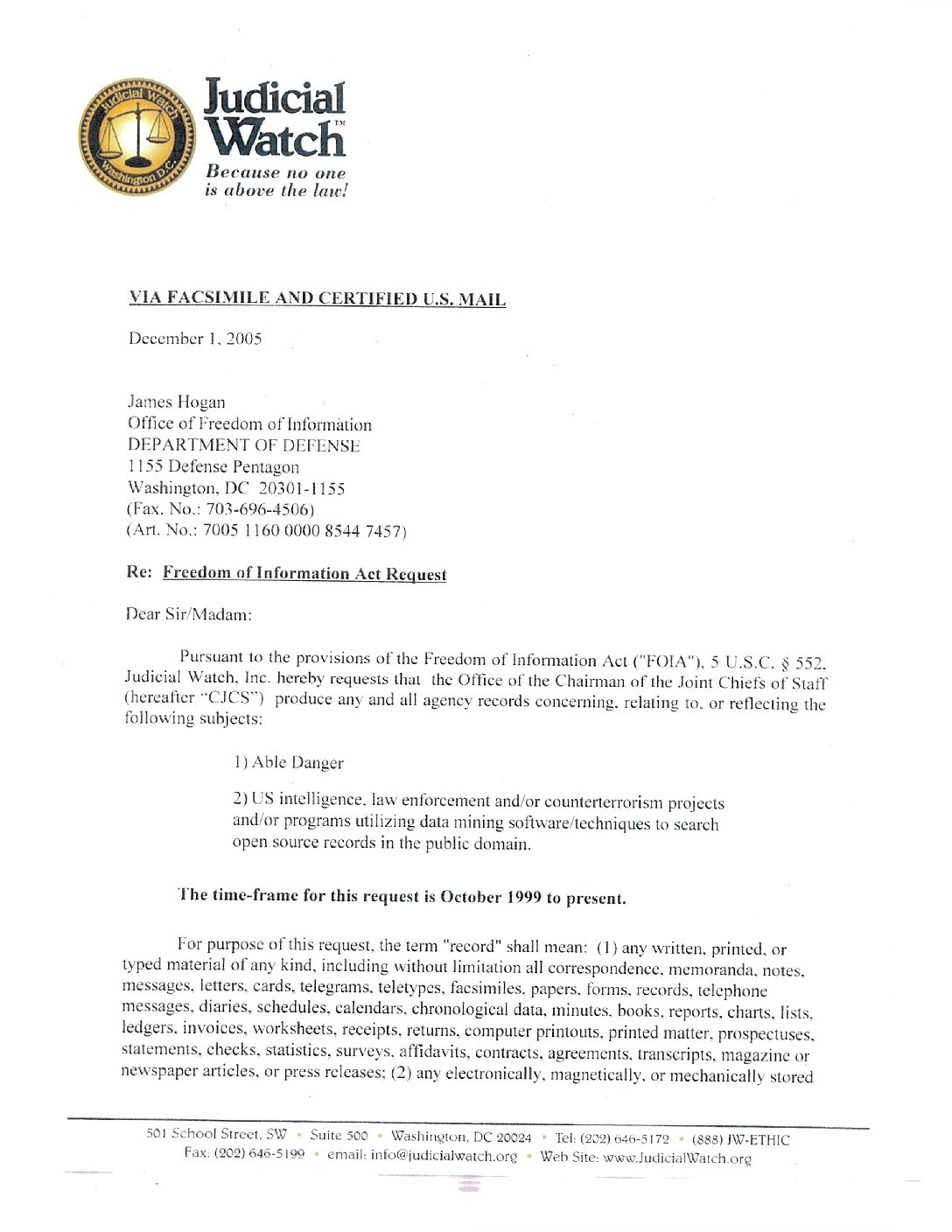 Judicial Watch Washington D.C.

Judicial Watch™
Because no one is above the law!

VIA FACSIMILE AND CERTIFIED U.S. MAIL

December 1, 2005

James Hogan
Office of Freedom of Information
DEPARTMENT OF DEFENSE
1155 Defense Pentagon
Washington, DC 20301-1155
(Fax. No.: 703-696-4506)
(Art. No.: 7005 1160 0000 8544 7457)

Re: Freedom of Information Act Request

Dear Sir/Madam:

Pursuant to the provisions of the Freedom of Information Act ("FOIA"), 5 U.S.C. § 552, Judicial Watch, Inc. hereby requests that the Office of the Chairman of the Joint Chiefs of Staff (hereafter "CJCS") produce any and all agency records concerning, relating to, or reflecting the following subjects:

1) Able Danger

2) US intelligence, law enforcement and/or counterterrorism projects and/or programs utilizing data mining software/techniques to search open source records in the public domain.

The time-frame for this request is October 1999 to present.

For purpose of this request, the term "record" shall mean: (1) any written, printed, or typed material of any kind, including without limitation all correspondence, memoranda, notes, messages, letters, cards, telegrams, teletypes, facsimiles, papers, forms, records, telephone messages, diaries, schedules, calendars, chronological data, minutes, books, reports, charts, lists, ledgers, invoices, worksheets, receipts, returns, computer printouts, printed matter, prospectuses, statements, checks, statistics, surveys, affidavits, contracts, agreements, transcripts, magazine or newspaper articles, or press releases; (2) any electronically, magnetically, or mechanically stored

501 School Street, SW • Suite 500 • Washington, DC 20024 • Tel: (202) 646-5172 • (888) JW-ETHIC
Fax: (202) 646-5199 • email: info@judicialwatch.org • Web Site: www.JudicialWatch.org